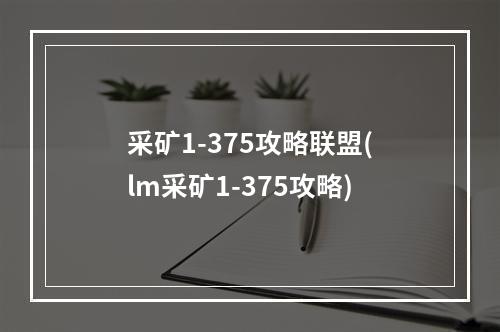 采矿1-375攻略联盟(lm采矿1-375攻略)